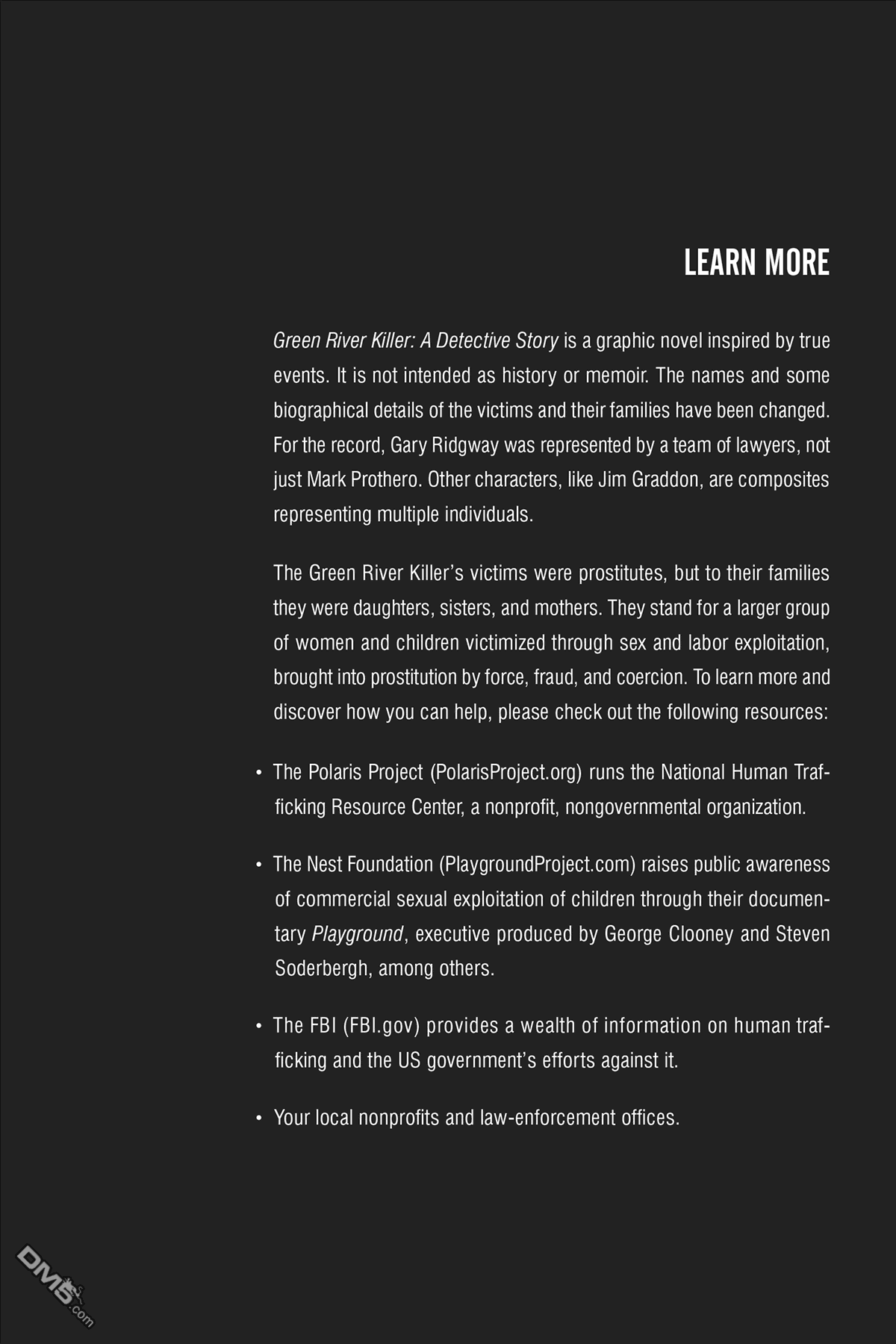 LEARN MORE

Green River Killer: A Detective Story is a graphic novel inspired by true events. It is not intended as history or memoir. The names and some biographical details of the victims and their families have been changed. For the record, Gary Ridgway was represented by a team of lawyers, not just Mark Prothero. Other characters, like Jim Graddon, are composites representing multiple individuals.

The Green River Killer's victims were prostitutes, but to their families they were daughters, sisters, and mothers. They stand for a larger group of women and children victimized through sex and labor exploitation, brought into prostitution by force, fraud, and coercion. To learn more and discover how you can help, please check out the following resources:

• The Polaris Project (PolarisProject.org) runs the National Human Trafficking Resource Center, a nonprofit, nongovernmental organization.

• The Nest Foundation (PlaygroundProject.com) raises public awareness of commercial sexual exploitation of children through their documentary Playground, executive produced by George Clooney and Steven Soderbergh, among others.

• The FBI (FBI.gov) provides a wealth of information on human trafficking and the US government's efforts against it.

• Your local nonprofits and law-enforcement offices.

DM5.com